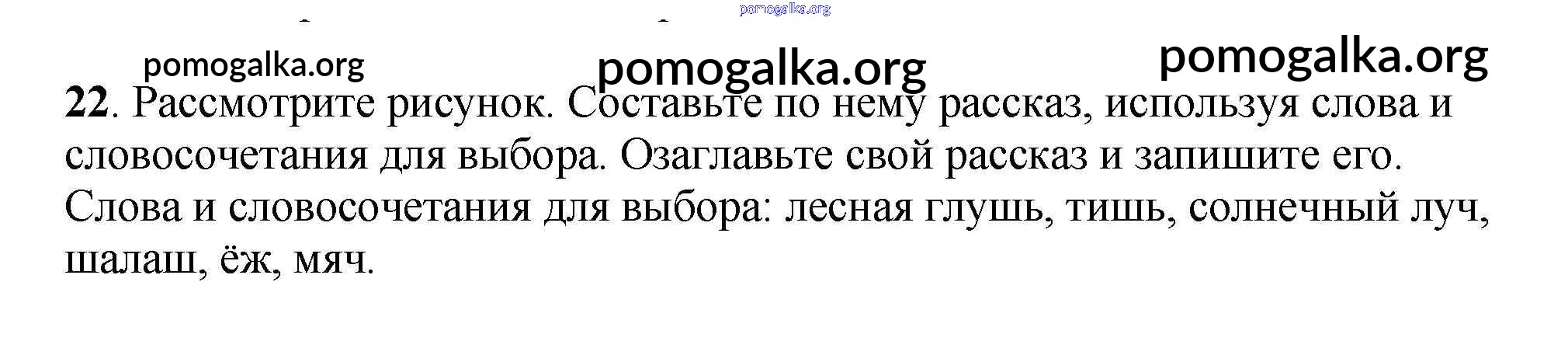 22. Рассмотрите рисунок. Составьте по нему рассказ, используя слова и словосочетания для выбора. Озаглавьте свой рассказ и запишите его. Слова и словосочетания для выбора: лесная глушь, тишь, солнечный луч, шалаш, ёж, мяч.

pomogalka.org